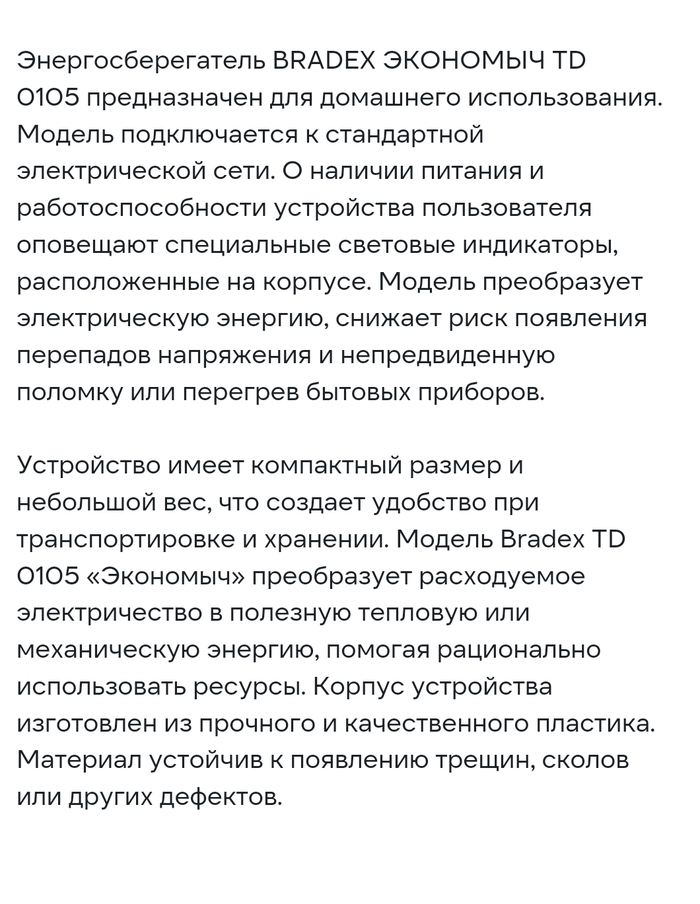 Энергосберегатель BRADEX ЭКОНОМЫЧ TD 0105 предназначен для домашнего использования. Модель подключается к стандартной электрической сети. О наличии питания и работоспособности устройства пользователя оповещают специальные световые индикаторы, расположенные на корпусе. Модель преобразует электрическую энергию, снижает риск появления перепадов напряжения и непредвиденную поломку или перегрев бытовых приборов.

Устройство имеет компактный размер и небольшой вес, что создает удобство при транспортировке и хранении. Модель Bradex TD 0105 «Экономыч» преобразует расходуемое электричество в полезную тепловую или механическую энергию, помогая рационально использовать ресурсы. Корпус устройства изготовлен из прочного и качественного пластика. Материал устойчив к появлению трещин, сколов или других дефектов.